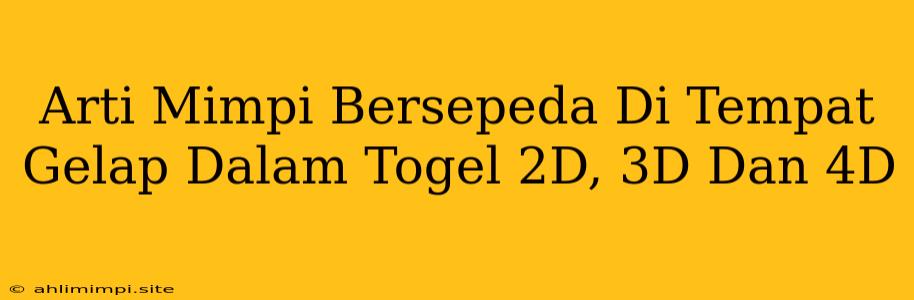 Arti Mimpi Bersepeda Di Tempat Gelap Dalam Togel 2D, 3D Dan 4D

© ahlimimpi.site